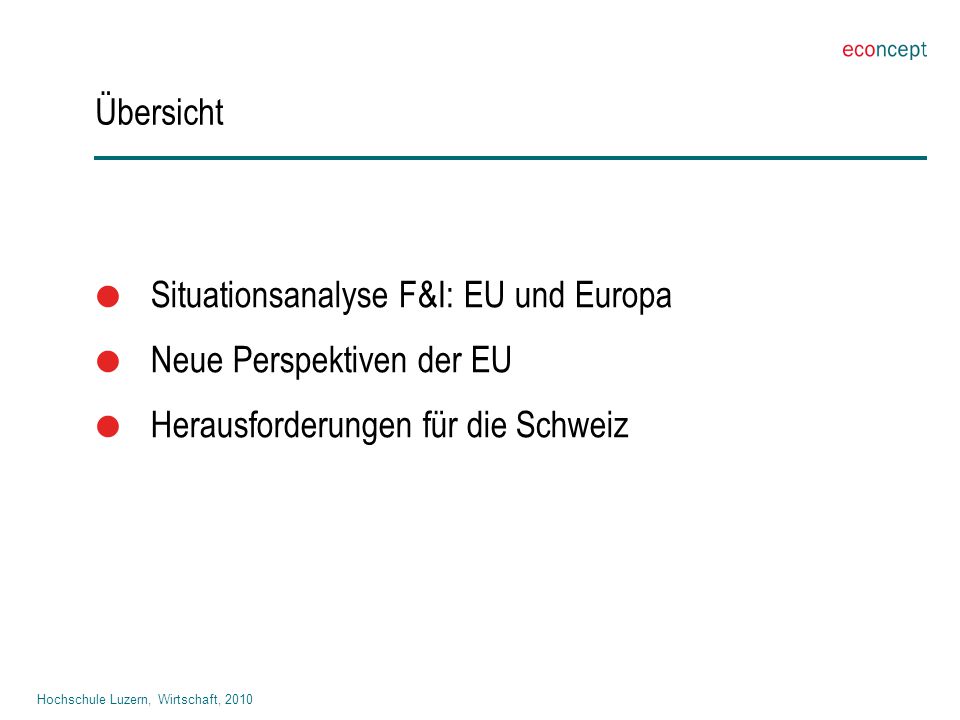 econcept

Übersicht

Situationsanalyse F&I: EU und Europa

Neue Perspektiven der EU

Herausforderungen für die Schweiz

Hochschule Luzern, Wirtschaft, 2010